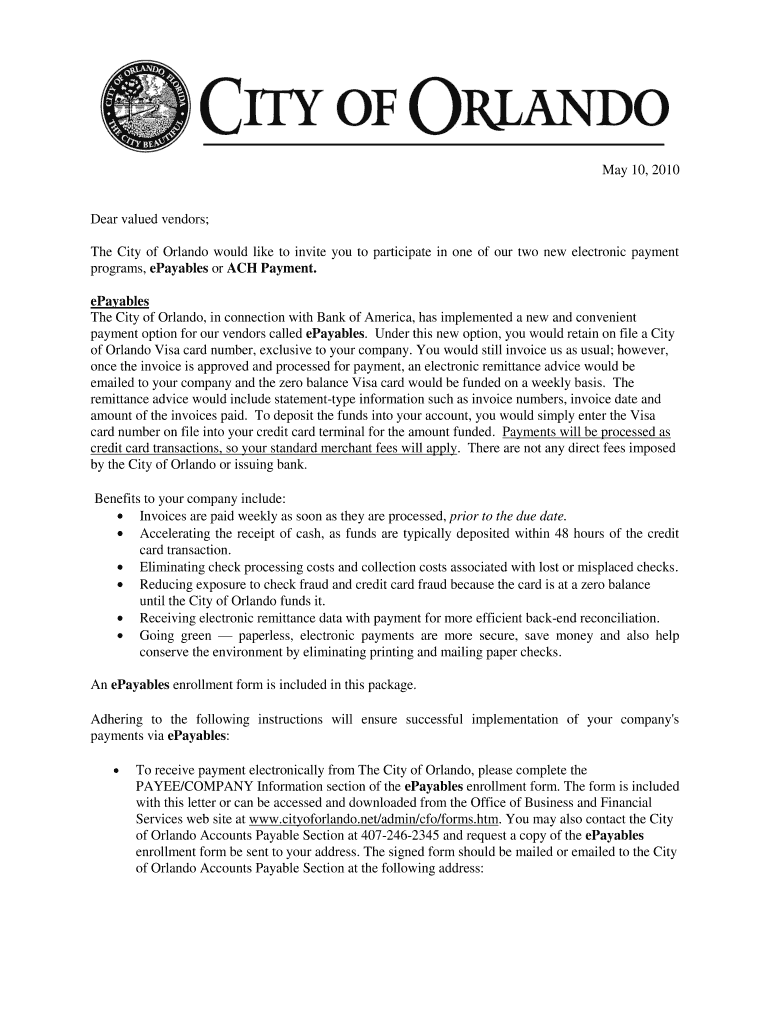 CITY OF ORLANDO, FLORIDA
THE CITY BEAUTIFUL

CITY OF ORLANDO

May 10, 2010

Dear valued vendors;

The City of Orlando would like to invite you to participate in one of our two new electronic payment programs, ePayables or ACH Payment.

ePayables
The City of Orlando, in connection with Bank of America, has implemented a new and convenient payment option for our vendors called ePayables. Under this new option, you would retain on file a City of Orlando Visa card number, exclusive to your company. You would still invoice us as usual; however, once the invoice is approved and processed for payment, an electronic remittance advice would be emailed to your company and the zero balance Visa card would be funded on a weekly basis. The remittance advice would include statement-type information such as invoice numbers, invoice date and amount of the invoices paid. To deposit the funds into your account, you would simply enter the Visa card number on file into your credit card terminal for the amount funded. Payments will be processed as credit card transactions, so your standard merchant fees will apply. There are not any direct fees imposed by the City of Orlando or issuing bank.

Benefits to your company include:
• Invoices are paid weekly as soon as they are processed, prior to the due date.
• Accelerating the receipt of cash, as funds are typically deposited within 48 hours of the credit card transaction.
• Eliminating check processing costs and collection costs associated with lost or misplaced checks.
• Reducing exposure to check fraud and credit card fraud because the card is at a zero balance until the City of Orlando funds it.
• Receiving electronic remittance data with payment for more efficient back-end reconciliation.
• Going green — paperless, electronic payments are more secure, save money and also help conserve the environment by eliminating printing and mailing paper checks.

An ePayables enrollment form is included in this package.

Adhering to the following instructions will ensure successful implementation of your company's payments via ePayables:

• To receive payment electronically from The City of Orlando, please complete the PAYEE/COMPANY Information section of the ePayables enrollment form. The form is included with this letter or can be accessed and downloaded from the Office of Business and Financial Services web site at www.cityoforlando.net/admin/cfo/forms.htm. You may also contact the City of Orlando Accounts Payable Section at 407-246-2345 and request a copy of the ePayables enrollment form be sent to your address. The signed form should be mailed or emailed to the City of Orlando Accounts Payable Section at the following address: